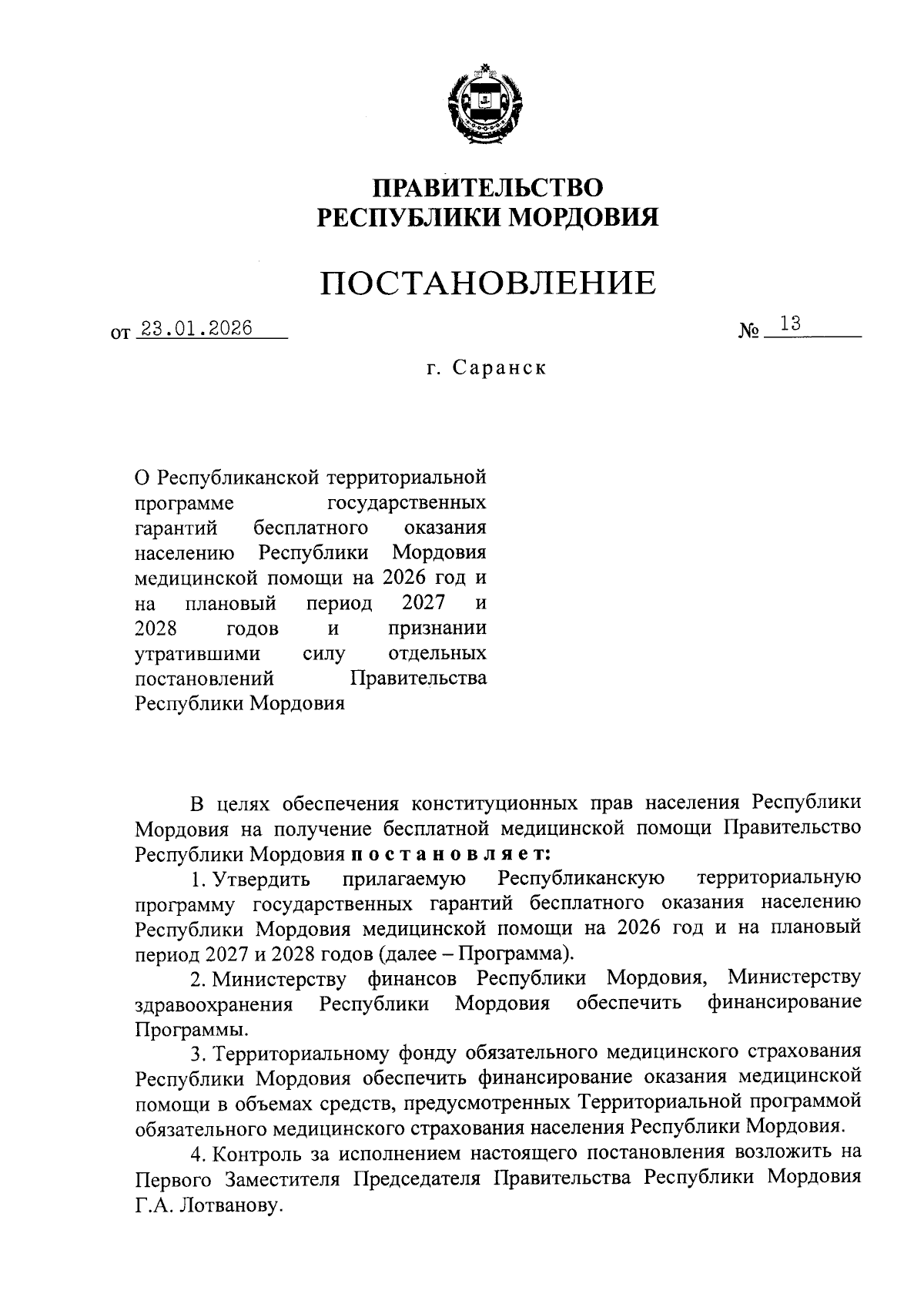 ПРАВИТЕЛЬСТВО
РЕСПУБЛИКИ МОРДОВИЯ

ПОСТАНОВЛЕНИЕ

от 23.01.2026 № 13

г. Саранск

О Республиканской территориальной программе государственных гарантий бесплатного оказания населению Республики Мордовия медицинской помощи на 2026 год и на плановый период 2027 и 2028 годов и признании утратившими силу отдельных постановлений Правительства Республики Мордовия

В целях обеспечения конституционных прав населения Республики Мордовия на получение бесплатной медицинской помощи Правительство Республики Мордовия постановляет:

1. Утвердить прилагаемую Республиканскую территориальную программу государственных гарантий бесплатного оказания населению Республики Мордовия медицинской помощи на 2026 год и на плановый период 2027 и 2028 годов (далее – Программа).

2. Министерству финансов Республики Мордовия, Министерству здравоохранения Республики Мордовия обеспечить финансирование Программы.

3. Территориальному фонду обязательного медицинского страхования Республики Мордовия обеспечить финансирование оказания медицинской помощи в объемах средств, предусмотренных Территориальной программой обязательного медицинского страхования населения Республики Мордовия.

4. Контроль за исполнением настоящего постановления возложить на Первого Заместителя Председателя Правительства Республики Мордовия Г.А. Лотванову.